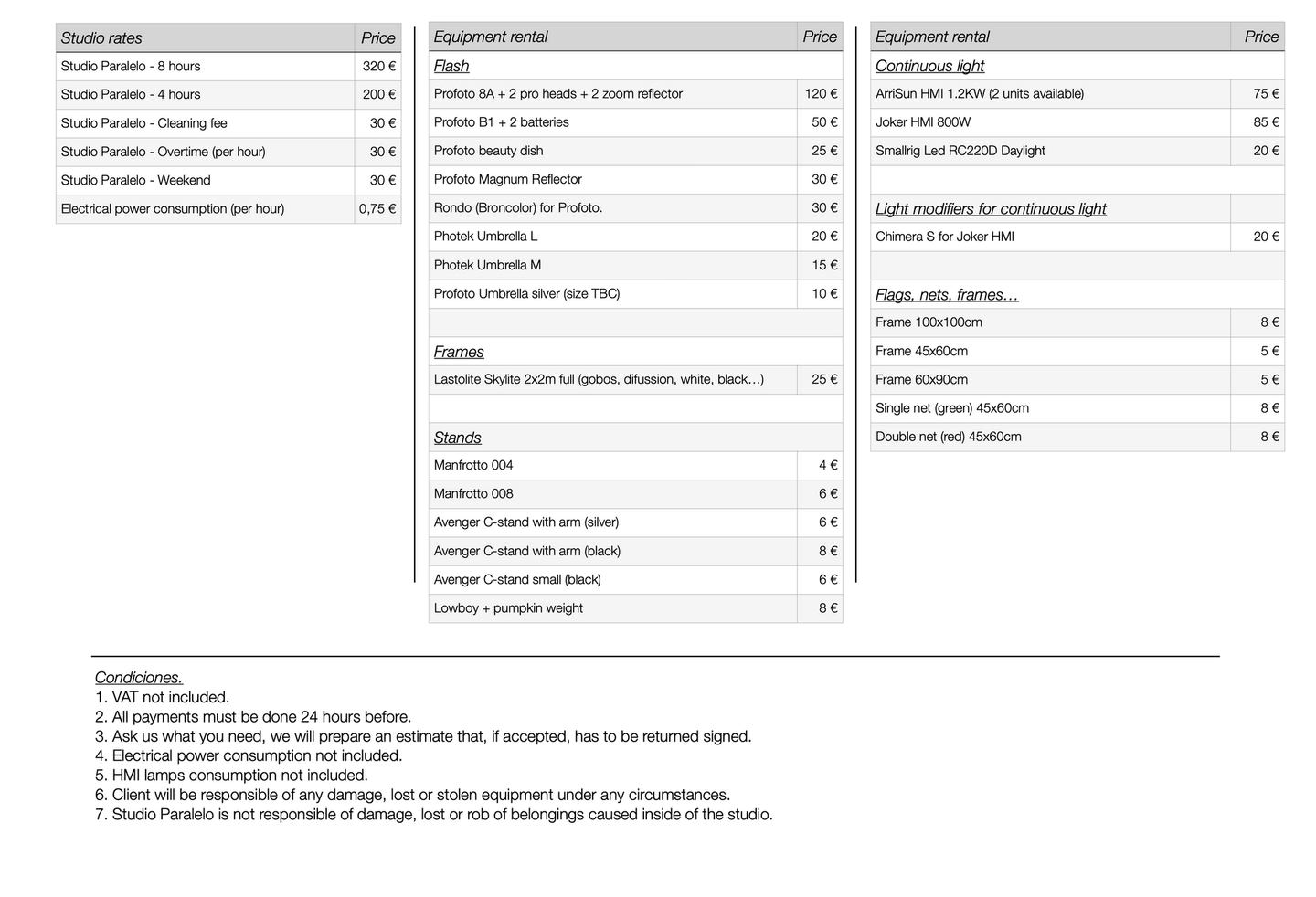 | Studio rates | Price |
|---|---|
| Studio Paralelo - 8 hours | 320 € |
| Studio Paralelo - 4 hours | 200 € |
| Studio Paralelo - Cleaning fee | 30 € |
| Studio Paralelo - Overtime (per hour) | 30 € |
| Studio Paralelo - Weekend | 30 € |
| Electrical power consumption (per hour) | 0,75 € |

| Equipment rental | Price |
|---|---|
| Flash | |
| Profoto 8A + 2 pro heads + 2 zoom reflector | 120 € |
| Profoto B1 + 2 batteries | 50 € |
| Profoto beauty dish | 25 € |
| Profoto Magnum Reflector | 30 € |
| Rondo (Broncolor) for Profoto. | 30 € |
| Photek Umbrella L | 20 € |
| Photek Umbrella M | 15 € |
| Profoto Umbrella silver (size TBC) | 10 € |
| | |
| Frames | |
| Lastolite Skylite 2x2m full (gobos, difussion, white, black…) | 25 € |
| | |
| Stands | |
| Manfrotto 004 | 4 € |
| Manfrotto 008 | 6 € |
| Avenger C-stand with arm (silver) | 6 € |
| Avenger C-stand with arm (black) | 8 € |
| Avenger C-stand small (black) | 6 € |
| Lowboy + pumpkin weight | 8 € |

| Equipment rental | Price |
|---|---|
| Continuous light | |
| ArriSun HMI 1.2KW (2 units available) | 75 € |
| Joker HMI 800W | 85 € |
| Smallrig Led RC220D Daylight | 20 € |
| | |
| Light modifiers for continuous light | |
| Chimera S for Joker HMI | 20 € |
| | |
| Flags, nets, frames… | |
| Frame 100x100cm | 8 € |
| Frame 45x60cm | 5 € |
| Frame 60x90cm | 5 € |
| Single net (green) 45x60cm | 8 € |
| Double net (red) 45x60cm | 8 € |

Condiciones.
1. VAT not included.
2. All payments must be done 24 hours before.
3. Ask us what you need, we will prepare an estimate that, if accepted, has to be returned signed.
4. Electrical power consumption not included.
5. HMI lamps consumption not included.
6. Client will be responsible of any damage, lost or stolen equipment under any circumstances.
7. Studio Paralelo is not responsible of damage, lost or rob of belongings caused inside of the studio.